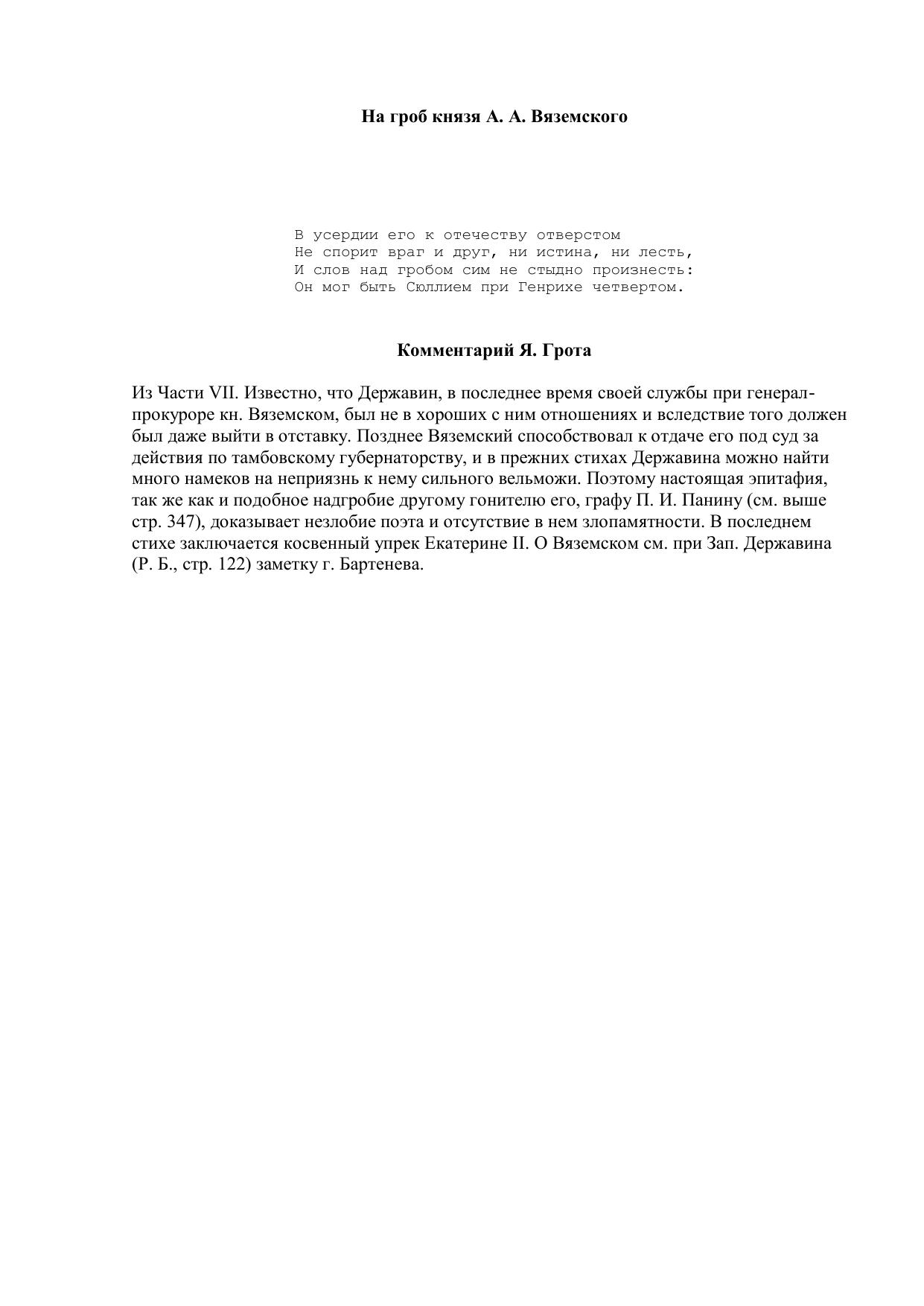 На гроб князя А. А. Вяземского

В усердии его к отечеству отверстом
Не спорит враг и друг, ни истина, ни лесть,
И слов над гробом сим не стыдно произнесть:
Он мог быть Сюллием при Генрихе четвертом.

Комментарий Я. Грота

Из Части VII. Известно, что Державин, в последнее время своей службы при генерал-прокуроре кн. Вяземском, был не в хороших с ним отношениях и вследствие того должен был даже выйти в отставку. Позднее Вяземский способствовал к отдаче его под суд за действия по тамбовскому губернаторству, и в прежних стихах Державина можно найти много намеков на неприязнь к нему сильного вельможи. Поэтому настоящая эпитафия, так же как и подобное надгробие другому гонителю его, графу П. И. Панину (см. выше стр. 347), доказывает незлобие поэта и отсутствие в нем злопамятности. В последнем стихе заключается косвенный упрек Екатерине II. О Вяземском см. при Зап. Державина (Р. Б., стр. 122) заметку г. Бартенева.